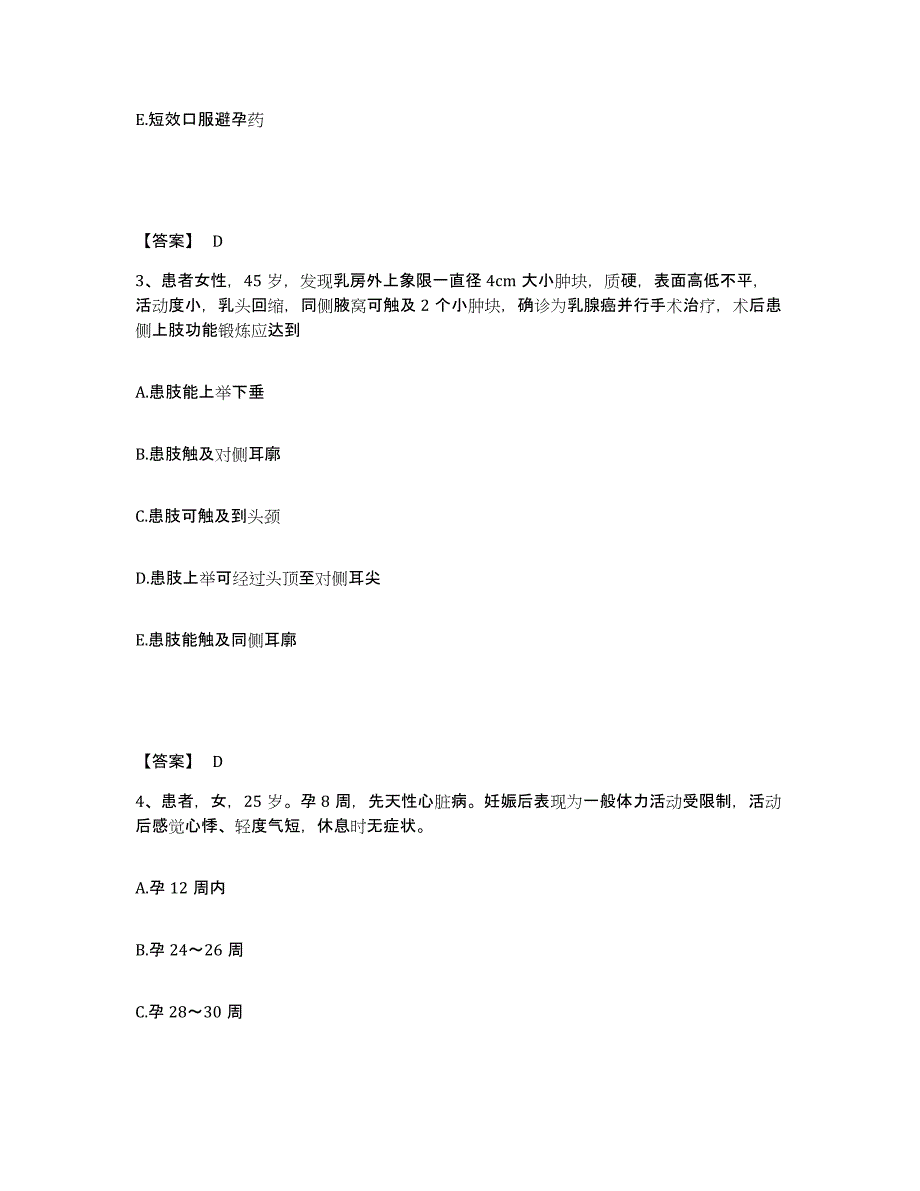 E.短效口服避孕药

【答案】 D

3、患者女性，45 岁，发现乳房外上象限一直径 4cm 大小肿块，质硬，表面高低不平，活动度小，乳头回缩，同侧腋窝可触及 2 个小肿块，确诊为乳腺癌并行手术治疗，术后患侧上肢功能锻炼应达到

A.患肢能上举下垂

B.患肢触及对侧耳廓

C.患肢可触及到头颈

D.患肢上举可经过头顶至对侧耳尖

E.患肢能触及同侧耳廓

【答案】 D

4、患者，女，25 岁。孕 8 周，先天性心脏病。妊娠后表现为一般体力活动受限制，活动后感觉心悸、轻度气短，休息时无症状。

A.孕 12 周内

B.孕 24～26 周

C.孕 28～30 周